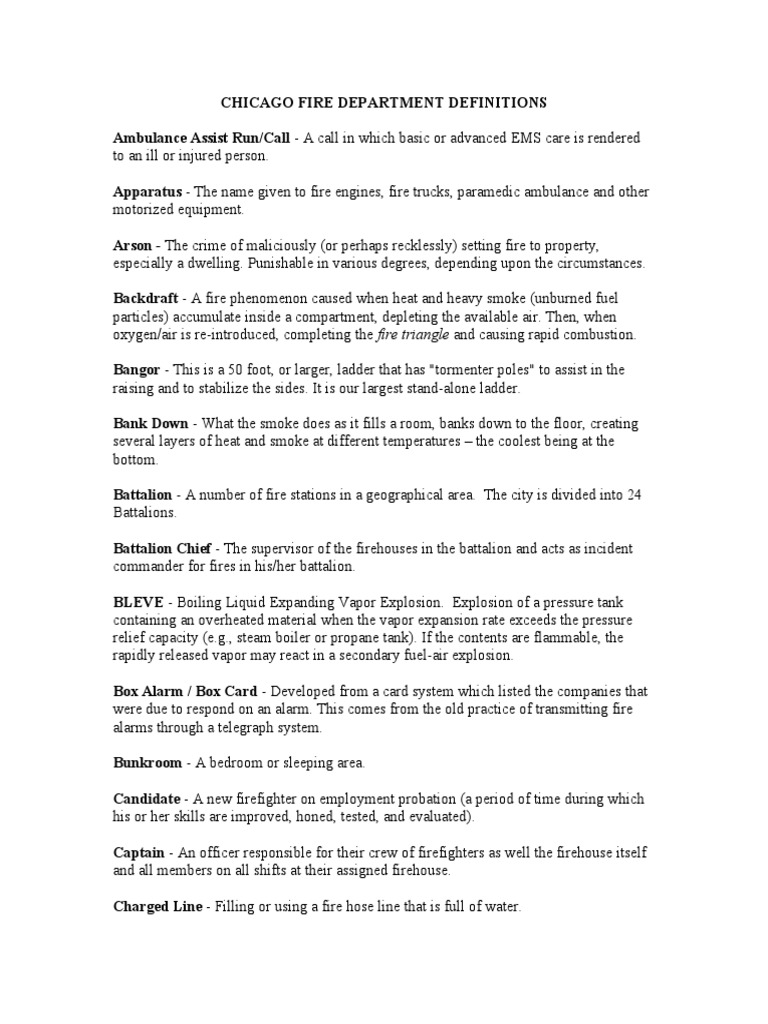 CHICAGO FIRE DEPARTMENT DEFINITIONS

Ambulance Assist Run/Call - A call in which basic or advanced EMS care is rendered to an ill or injured person.

Apparatus - The name given to fire engines, fire trucks, paramedic ambulance and other motorized equipment.

Arson - The crime of maliciously (or perhaps recklessly) setting fire to property, especially a dwelling. Punishable in various degrees, depending upon the circumstances.

Backdraft - A fire phenomenon caused when heat and heavy smoke (unburned fuel particles) accumulate inside a compartment, depleting the available air. Then, when oxygen/air is re-introduced, completing the fire triangle and causing rapid combustion.

Bangor - This is a 50 foot, or larger, ladder that has "tormenter poles" to assist in the raising and to stabilize the sides. It is our largest stand-alone ladder.

Bank Down - What the smoke does as it fills a room, banks down to the floor, creating several layers of heat and smoke at different temperatures – the coolest being at the bottom.

Battalion - A number of fire stations in a geographical area. The city is divided into 24 Battalions.

Battalion Chief - The supervisor of the firehouses in the battalion and acts as incident commander for fires in his/her battalion.

BLEVE - Boiling Liquid Expanding Vapor Explosion. Explosion of a pressure tank containing an overheated material when the vapor expansion rate exceeds the pressure relief capacity (e.g., steam boiler or propane tank). If the contents are flammable, the rapidly released vapor may react in a secondary fuel-air explosion.

Box Alarm / Box Card - Developed from a card system which listed the companies that were due to respond on an alarm. This comes from the old practice of transmitting fire alarms through a telegraph system.

Bunkroom - A bedroom or sleeping area.

Candidate - A new firefighter on employment probation (a period of time during which his or her skills are improved, honed, tested, and evaluated).

Captain - An officer responsible for their crew of firefighters as well the firehouse itself and all members on all shifts at their assigned firehouse.

Charged Line - Filling or using a fire hose line that is full of water.